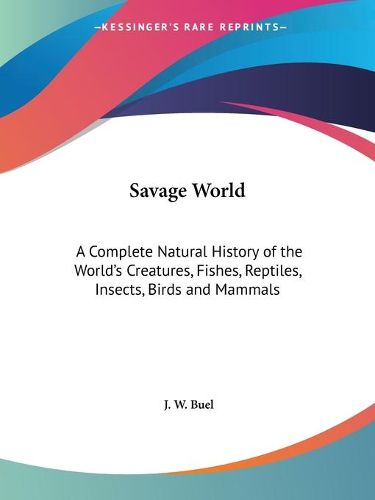 —KESSINGER'S RARE REPRINTS—

Savage World

A Complete Natural History of the World's Creatures, Fishes, Reptiles, Insects, Birds and Mammals

J. W. Buel